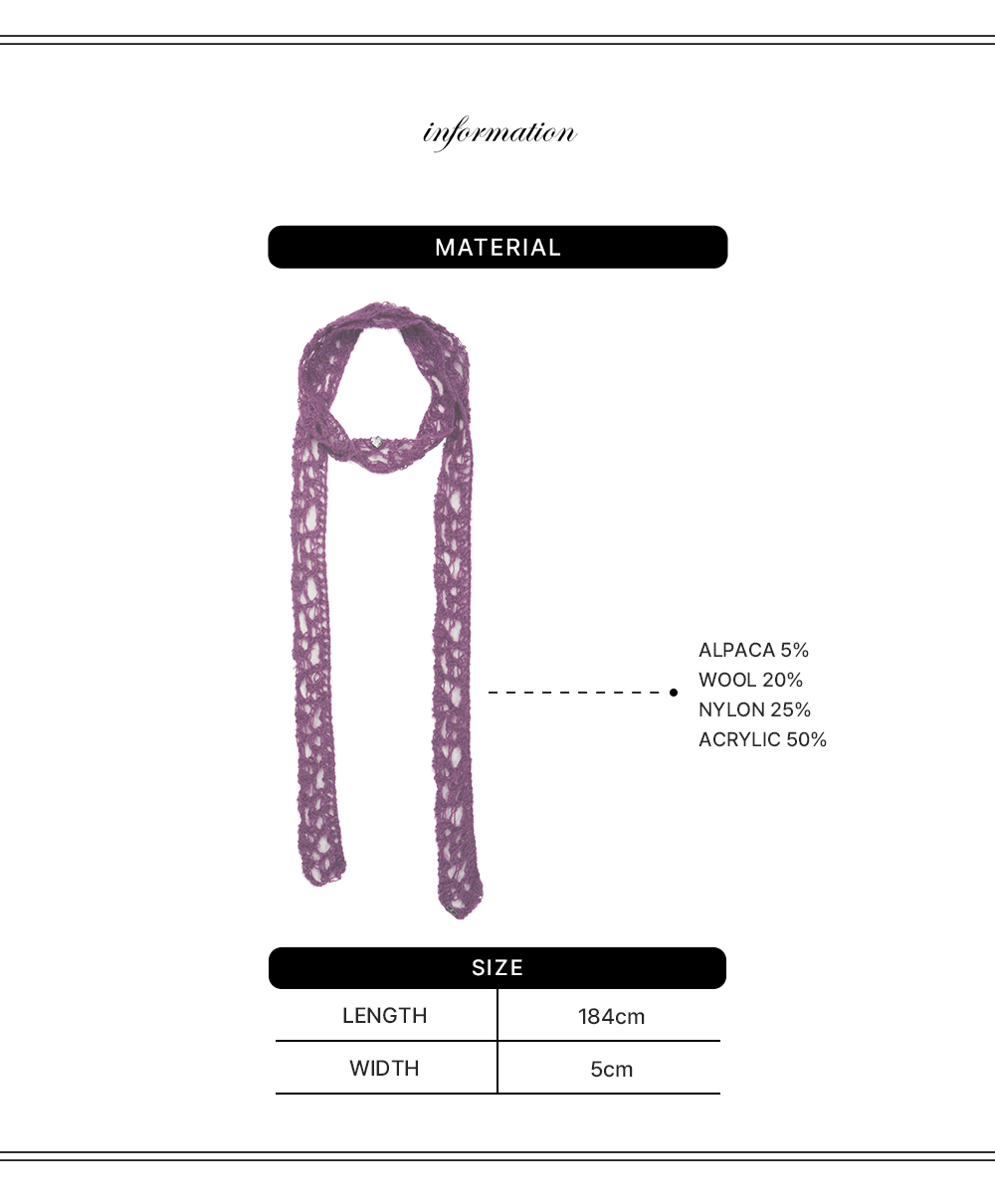 information

MATERIAL

ALPACA 5%
WOOL 20%
NYLON 25%
ACRYLIC 50%

SIZE

| LENGTH | 184cm |
|---|---|
| WIDTH | 5cm |